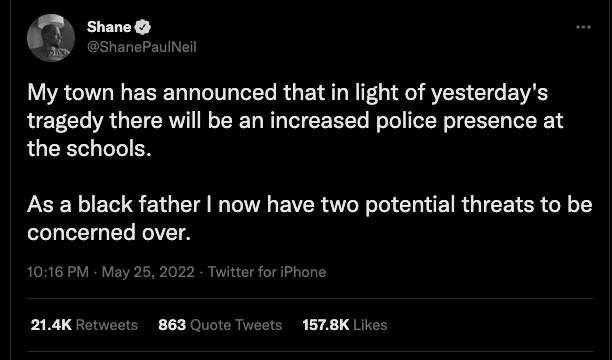 Shane
@ShanePaulNeil

My town has announced that in light of yesterday's tragedy there will be an increased police presence at the schools.

As a black father I now have two potential threats to be concerned over.

10:16 PM · May 25, 2022 · Twitter for iPhone

21.4K Retweets 863 Quote Tweets 157.8K Likes